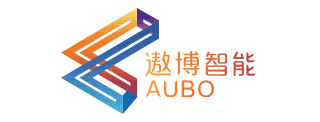 遨博智能
AUBO